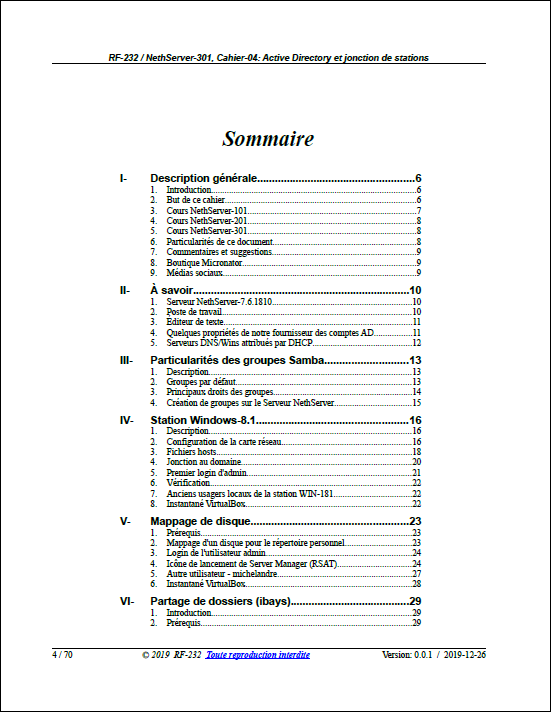 RF-232 / NethServer-301, Cahier-04: Active Directory et jonction de stations

Sommaire

I- Description générale....................................................6
1. Introduction....................................................6
2. But de ce cahier....................................................6
3. Cours NethServer-101....................................................7
4. Cours NethServer-201....................................................8
5. Cours NethServer-301....................................................8
6. Particularités de ce document....................................................8
7. Commentaires et suggestions....................................................9
8. Boutique Micronator....................................................9
9. Médias sociaux....................................................9

II- À savoir....................................................10
1. Serveur NethServer-7.6.1810....................................................10
2. Poste de travail....................................................10
3. Éditeur de texte....................................................11
4. Quelques propriétés de notre fournisseur des comptes AD....................................................11
5. Serveurs DNS/Wins attribués par DHCP....................................................12

III- Particularités des groupes Samba....................................................13
1. Description....................................................13
2. Groupes par défaut....................................................13
3. Principaux droits des groupes....................................................14
4. Création de groupes sur le Serveur NethServer....................................................15

IV- Station Windows-8.1....................................................16
1. Description....................................................16
2. Configuration de la carte réseau....................................................16
3. Fichiers hosts....................................................18
4. Jonction au domaine....................................................20
5. Premier login d'admin....................................................21
6. Vérification....................................................22
7. Anciens usagers locaux de la station WIN-181....................................................22
8. Instantané VirtualBox....................................................22

V- Mappage de disque....................................................23
1. Prérequis....................................................23
2. Mappage d'un disque pour le répertoire personnel....................................................23
3. Login de l'utilisateur admin....................................................24
4. Icône de lancement de Server Manager (RSAT)....................................................24
5. Autre utilisateur - michelandre....................................................27
6. Instantané VirtualBox....................................................28

VI- Partage de dossiers (ibays)....................................................29
1. Introduction....................................................29
2. Prérequis....................................................29

4 / 70 © 2019 RF-232 Toute reproduction interdite Version: 0.0.1 / 2019-12-26